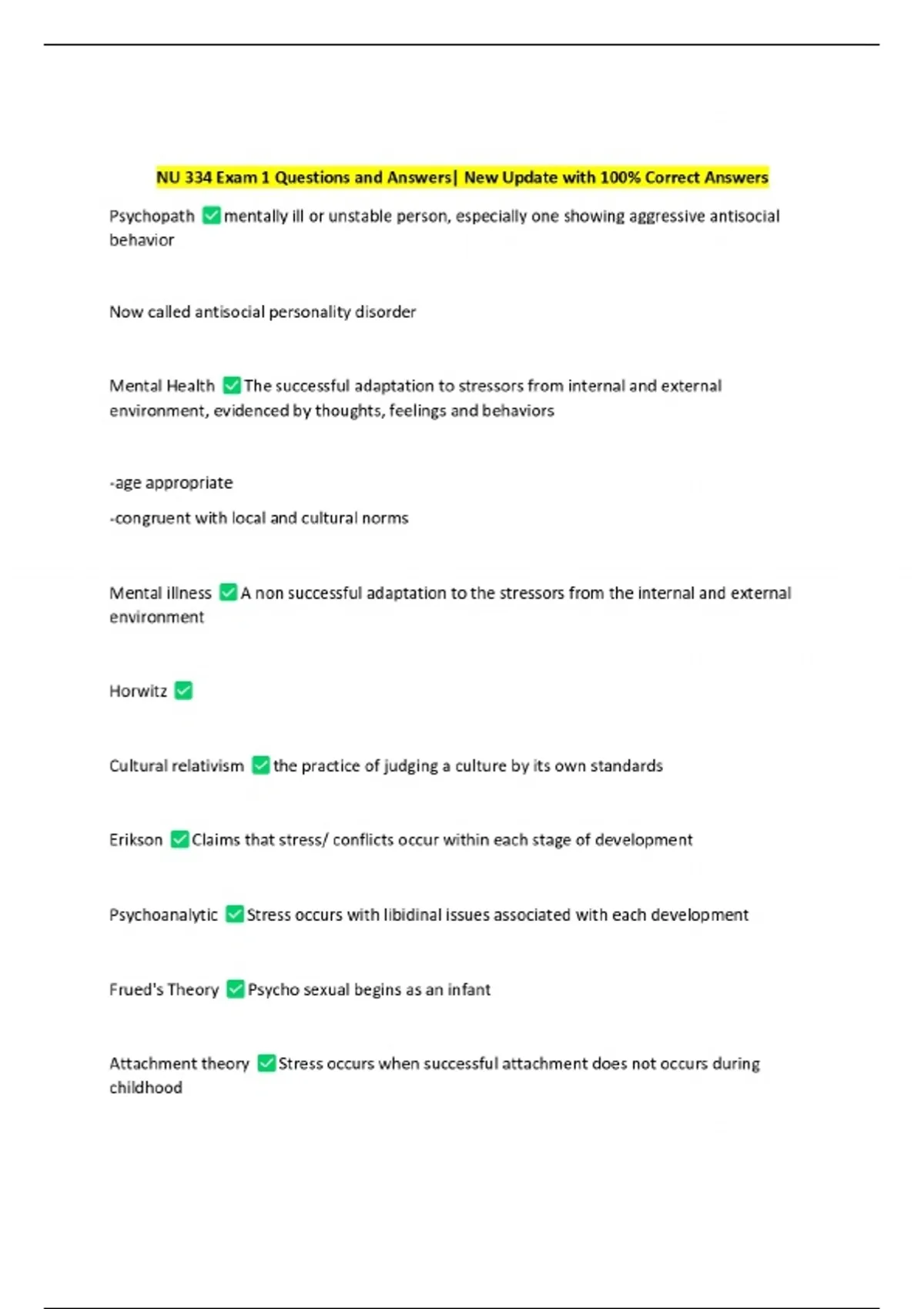 NU 334 Exam 1 Questions and Answers| New Update with 100% Correct Answers

Psychopath ✅mentally ill or unstable person, especially one showing aggressive antisocial behavior

Now called antisocial personality disorder

Mental Health ✅The successful adaptation to stressors from internal and external environment, evidenced by thoughts, feelings and behaviors

-age appropriate

-congruent with local and cultural norms

Mental illness ✅A non successful adaptation to the stressors from the internal and external environment

Horwitz ✅

Cultural relativism ✅the practice of judging a culture by its own standards

Erikson ✅Claims that stress/ conflicts occur within each stage of development

Psychoanalytic ✅Stress occurs with libidinal issues associated with each development

Frued's Theory ✅Psycho sexual begins as an infant

Attachment theory ✅Stress occurs when successful attachment does not occurs during childhood